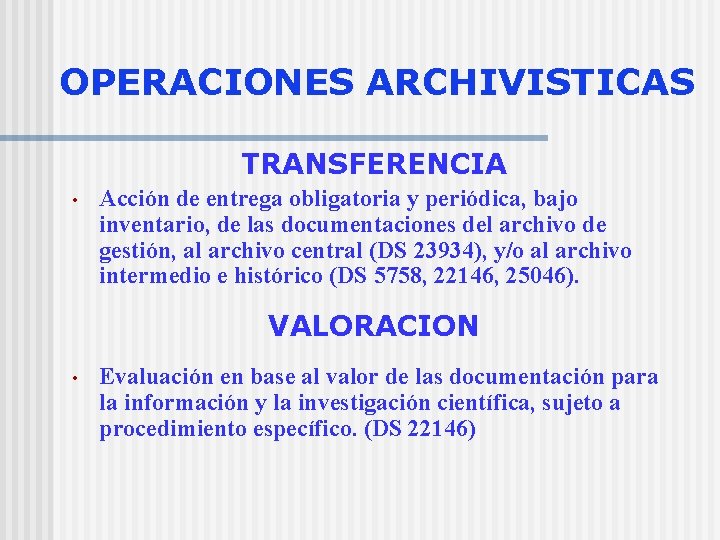 OPERACIONES ARCHIVISTICAS

TRANSFERENCIA

• Acción de entrega obligatoria y periódica, bajo inventario, de las documentaciones del archivo de gestión, al archivo central (DS 23934), y/o al archivo intermedio e histórico (DS 5758, 22146, 25046).

VALORACION

• Evaluación en base al valor de las documentación para la información y la investigación científica, sujeto a procedimiento específico. (DS 22146)